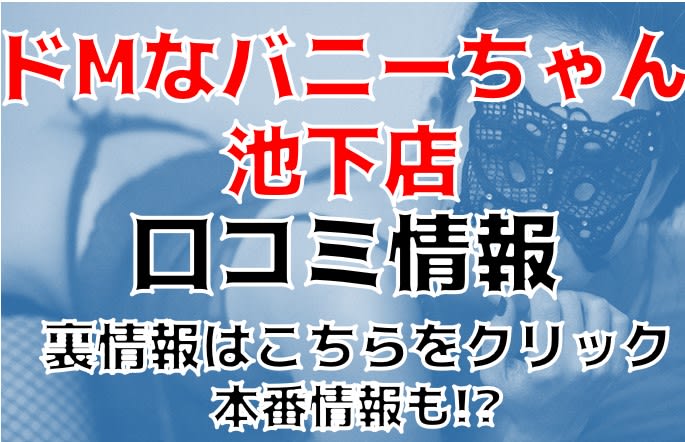 ドMなバニーちゃん
池下店
口コミ情報
裏情報はこちらをクリック
本番情報も!?